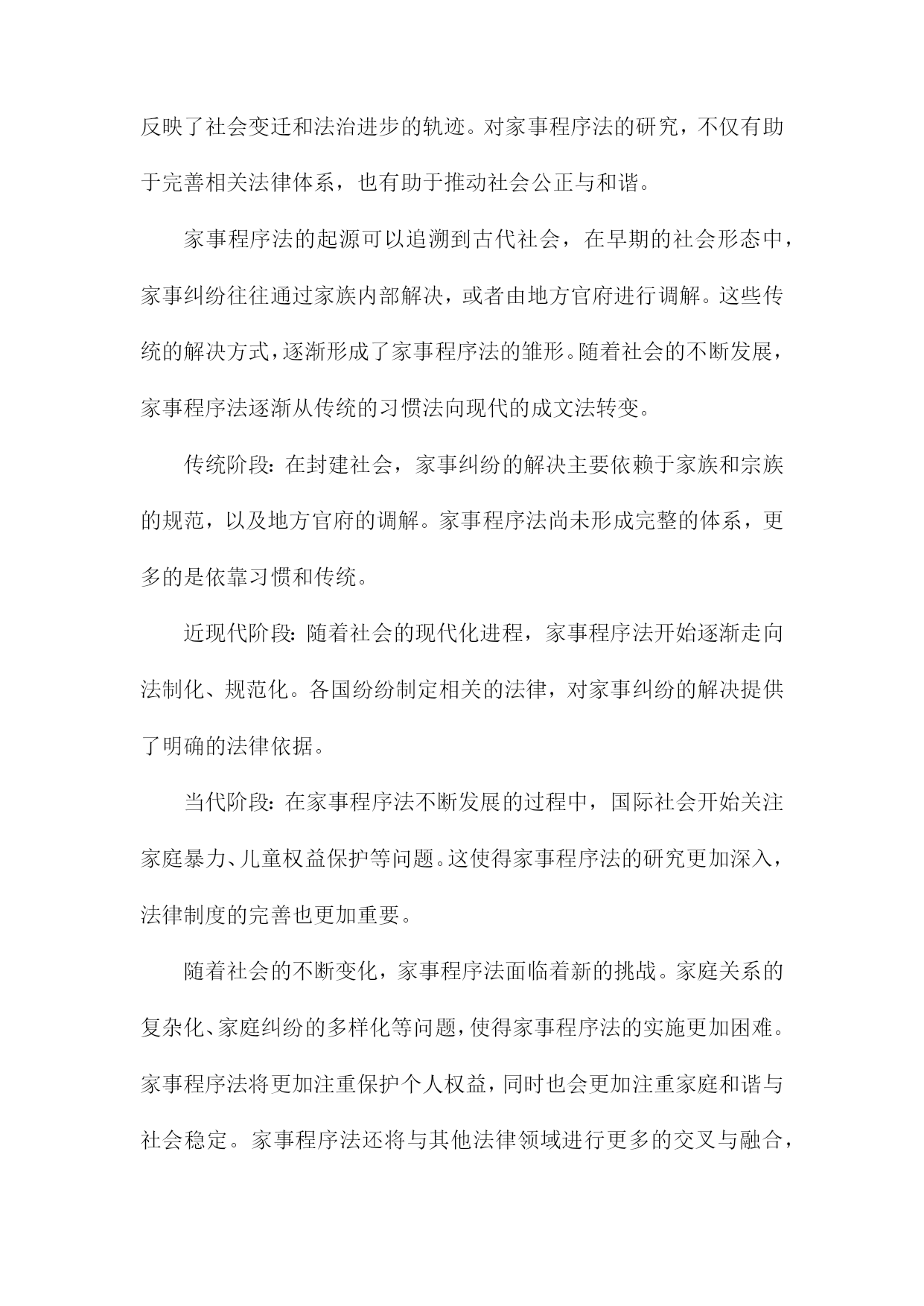 反映了社会变迁和法治进步的轨迹。对家事程序法的研究，不仅有助于完善相关法律体系，也有助于推动社会公正与和谐。

家事程序法的起源可以追溯到古代社会，在早期的社会形态中，家事纠纷往往通过家族内部解决，或者由地方官府进行调解。这些传统的解决方式，逐渐形成了家事程序法的雏形。随着社会的不断发展，家事程序法逐渐从传统的习惯法向现代的成文法转变。

传统阶段：在封建社会，家事纠纷的解决主要依赖于家族和宗族的规范，以及地方官府的调解。家事程序法尚未形成完整的体系，更多的是依靠习惯和传统。

近现代阶段：随着社会的现代化进程，家事程序法开始逐渐走向法制化、规范化。各国纷纷制定相关的法律，对家事纠纷的解决提供了明确的法律依据。

当代阶段：在家事程序法不断发展的过程中，国际社会开始关注家庭暴力、儿童权益保护等问题。这使得家事程序法的研究更加深入，法律制度的完善也更加重要。

随着社会的不断变化，家事程序法面临着新的挑战。家庭关系的复杂化、家庭纠纷的多样化等问题，使得家事程序法的实施更加困难。家事程序法将更加注重保护个人权益，同时也会更加注重家庭和谐与社会稳定。家事程序法还将与其他法律领域进行更多的交叉与融合，